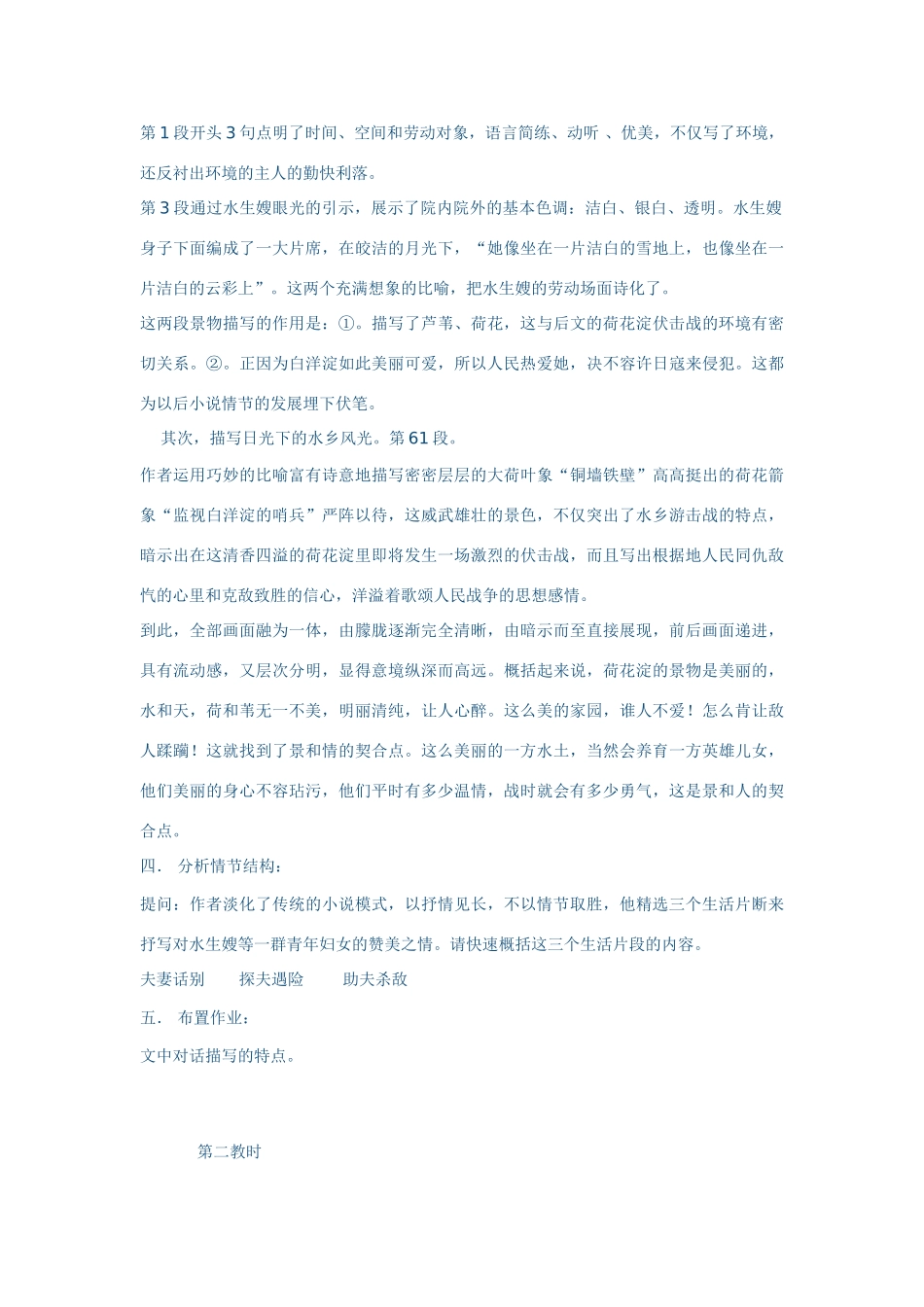 第1段开头3句点明了时间、空间和劳动对象，语言简练、动听 、优美，不仅写了环境，还反衬出环境的主人的勤快利落。

第3段通过水生嫂眼光的引示，展示了院内院外的基本色调：洁白、银白、透明。水生嫂身子下面编成了一大片席，在皎洁的月光下，“她像坐在一片洁白的雪地上，也像坐在一片洁白的云彩上”。这两个充满想象的比喻，把水生嫂的劳动场面诗化了。

这两段景物描写的作用是：①。描写了芦苇、荷花，这与后文的荷花淀伏击战的环境有密切关系。②。正因为白洋淀如此美丽可爱，所以人民热爱她，决不容许日寇来侵犯。这都为以后小说情节的发展埋下伏笔。

其次，描写日光下的水乡风光。第61段。

作者运用巧妙的比喻富有诗意地描写密密层层的大荷叶象“铜墙铁壁”高高挺出的荷花箭象“监视白洋淀的哨兵”严阵以待，这威武雄壮的景色，不仅突出了水乡游击战的特点，暗示出在这清香四溢的荷花淀里即将发生一场激烈的伏击战，而且写出根据地人民同仇敌忾的心里和克敌致胜的信心，洋溢着歌颂人民战争的思想感情。

到此，全部画面融为一体，由朦胧逐渐完全清晰，由暗示而至直接展现，前后画面递进，具有流动感，又层次分明，显得意境纵深而高远。概括起来说，荷花淀的景物是美丽的，水和天，荷和苇无一不美，明丽清纯，让人心醉。这么美的家园，谁人不爱！怎么肯让敌人蹂躏！这就找到了景和情的契合点。这么美丽的一方水土，当然会养育一方英雄儿女，他们美丽的身心不容玷污，他们平时有多少温情，战时就会有多少勇气，这是景和人的契合点。

四． 分析情节结构：

提问：作者淡化了传统的小说模式，以抒情见长，不以情节取胜，他精选三个生活片断来抒写对水生嫂等一群青年妇女的赞美之情。请快速概括这三个生活片段的内容。

夫妻话别　　探夫遇险　　助夫杀敌

五． 布置作业：

文中对话描写的特点。

第二教时